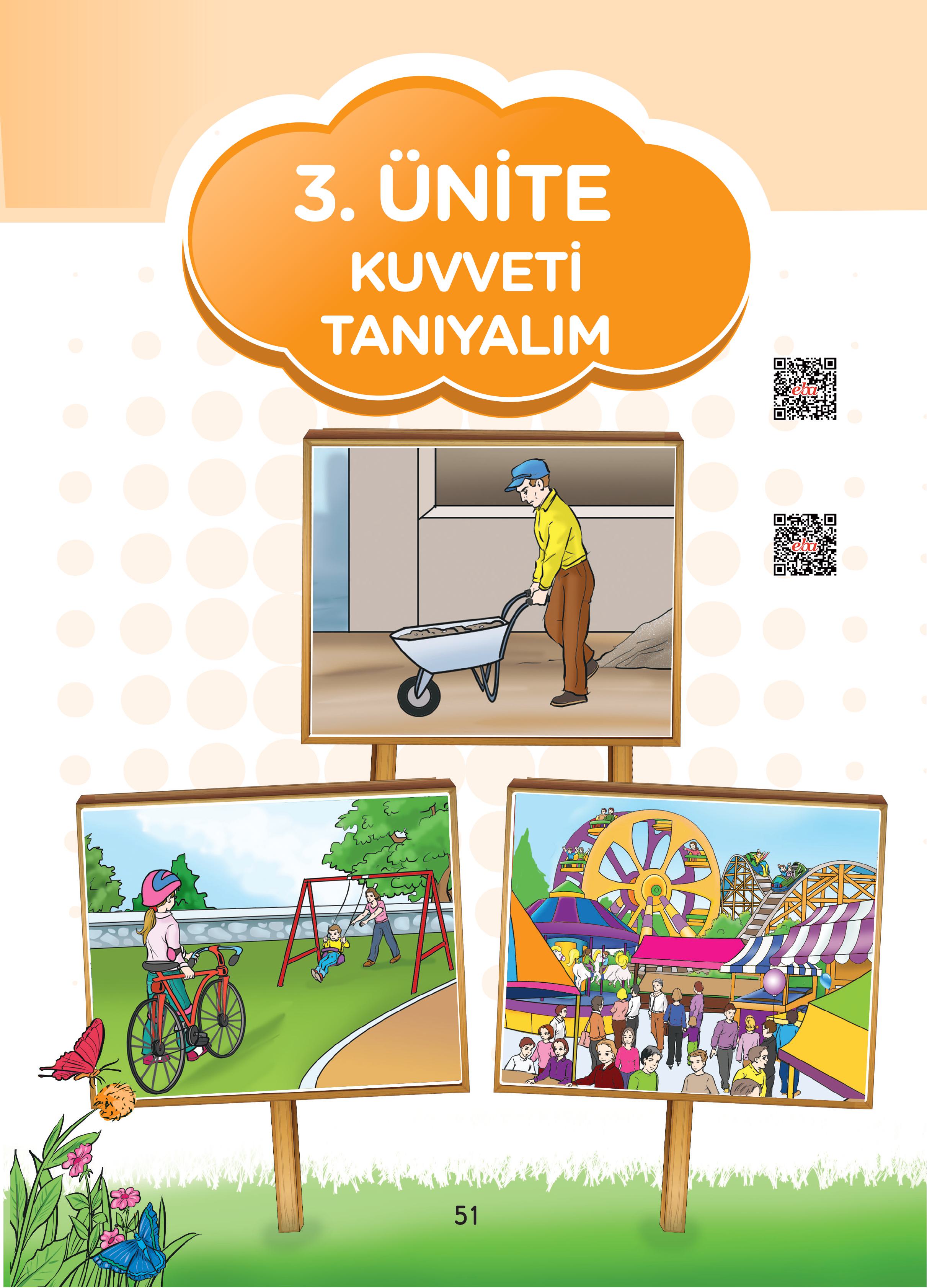 3. ÜNİTE
KUVVETİ TANIYALIM

eba

eba

51